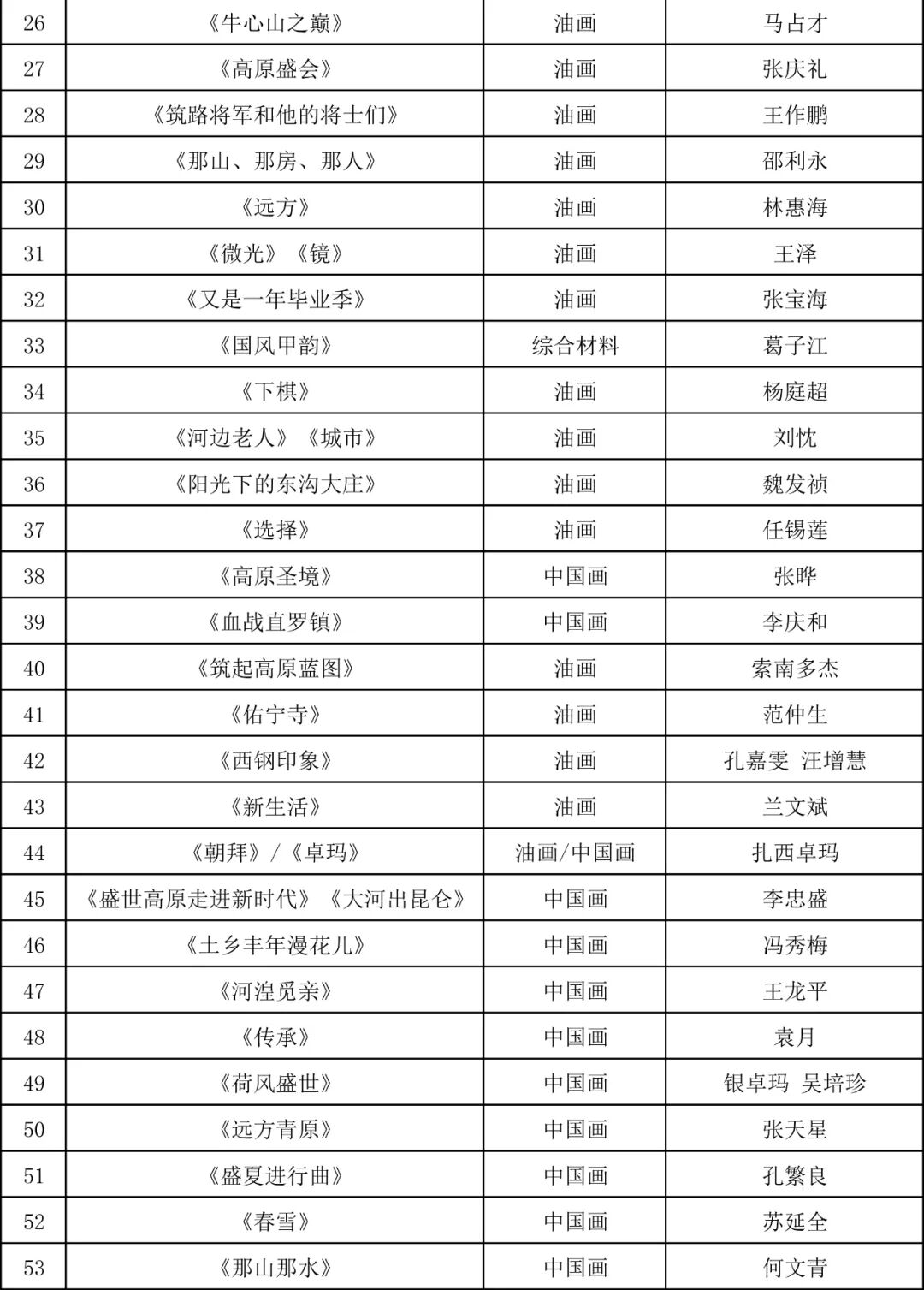 | 26 | 《牛心山之巅》 | 油画 | 马占才 |
|---|---|---|---|
| 27 | 《高原盛会》 | 油画 | 张庆礼 |
| 28 | 《筑路将军和他的将士们》 | 油画 | 王作鹏 |
| 29 | 《那山、那房、那人》 | 油画 | 邵利永 |
| 30 | 《远方》 | 油画 | 林惠海 |
| 31 | 《微光》《镜》 | 油画 | 王泽 |
| 32 | 《又是一年毕业季》 | 油画 | 张宝海 |
| 33 | 《国风甲韵》 | 综合材料 | 葛子江 |
| 34 | 《下棋》 | 油画 | 杨庭超 |
| 35 | 《河边老人》《城市》 | 油画 | 刘忱 |
| 36 | 《阳光下的东沟大庄》 | 油画 | 魏发祯 |
| 37 | 《选择》 | 油画 | 任锡莲 |
| 38 | 《高原圣境》 | 中国画 | 张晔 |
| 39 | 《血战直罗镇》 | 中国画 | 李庆和 |
| 40 | 《筑起高原蓝图》 | 油画 | 索南多杰 |
| 41 | 《佑宁寺》 | 油画 | 范仲生 |
| 42 | 《西钢印象》 | 油画 | 孔嘉雯 汪增慧 |
| 43 | 《新生活》 | 油画 | 兰文斌 |
| 44 | 《朝拜》/《卓玛》 | 油画/中国画 | 扎西卓玛 |
| 45 | 《盛世高原走进新时代》《大河出昆仑》 | 中国画 | 李忠盛 |
| 46 | 《土乡丰年漫花儿》 | 中国画 | 冯秀梅 |
| 47 | 《河湟觅亲》 | 中国画 | 王龙平 |
| 48 | 《传承》 | 中国画 | 袁月 |
| 49 | 《荷风盛世》 | 中国画 | 银卓玛 吴培珍 |
| 50 | 《远方青原》 | 中国画 | 张天星 |
| 51 | 《盛夏进行曲》 | 中国画 | 孔繁良 |
| 52 | 《春雪》 | 中国画 | 苏延全 |
| 53 | 《那山那水》 | 中国画 | 何文青 |